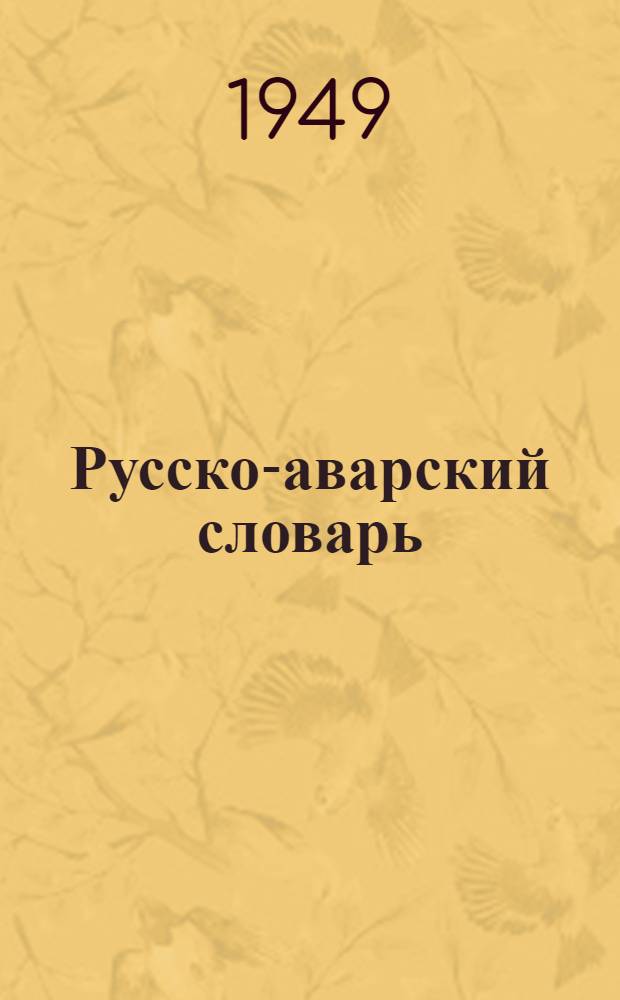 1949

Русско-аварский словарь